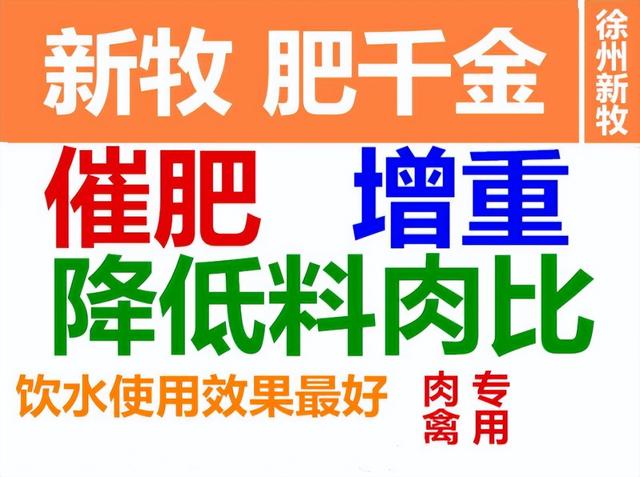 新牧 肥千金

徐州新牧

催肥 增重

降低料肉比

饮水使用效果最好

肉禽专用